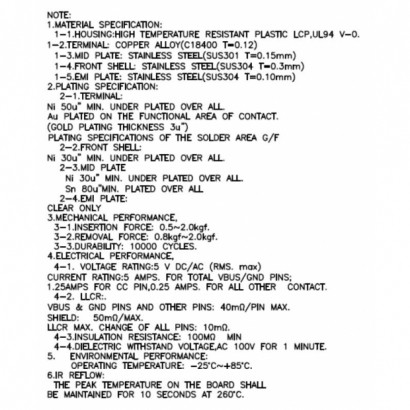 NOTE:
1.MATERIAL SPECIFICATION:
1-1.HOUSING:HIGH TEMPERATURE RESISTANT PLASTIC LCP,UL94 V-0.
1-2.TERMINAL: COPPER ALLOY(C18400 T=0.12)
1-3.MID PLATE: STAINLESS STEEL(SUS301 T=0.15mm)
1-4.FRONT SHELL: STAINLESS STEEL(SUS304 T=0.3mm)
1-5.EMI PLATE: STAINLESS STEEL(SUS304 T=0.10mm)
2.PLATING SPECIFICATION:
2-1.TERMINAL:
Ni 50u" MIN. UNDER PLATED OVER ALL.
Au PLATED ON THE FUNCTIONAL AREA OF CONTACT.
(GOLD PLATING THICKNESS 3u")
PLATING SPECIFICATIONS OF THE SOLDER AREA G/F
2-2.FRONT SHELL:
Ni 30u" MIN. UNDER PLATED OVER ALL.
2-3.MID PLATE
Ni 30u" MIN. UNDER PLATED OVER ALL.
Sn 80u"MIN. PLATED OVER ALL
2-4.EMI PLATE:
CLEAR ONLY
3.MECHANICAL PERFORMANCE,
3-1.INSERTION FORCE: 0.5~2.0kgf.
3-2.REMOVAL FORCE: 0.8kgf~2.0kgf.
3-3.DURABILITY: 10000 CYCLES.
4.ELECTRICAL PERFORMANCE,
4-1. VOLTAGE RATING:5 V DC/AC (RMS. max)
CURRENT RATING:5 AMPS. FOR TOTAL VBUS/GND PINS;
1.25AMPS FOR CC PIN,0.25 AMPS. FOR ALL OTHER CONTACT.
4-2. LLCR:.
VBUS & GND PINS AND OTHER PINS: 40mΩ/PIN MAX.
SHIELD: 50mΩ/MAX.
LLCR MAX. CHANGE OF ALL PINS: 10mΩ.
4-3.INSULATION RESISTANCE: 100MΩ MIN
4-4.DIELECTRIC WITHSTAND VOLTAGE,AC 100V FOR 1 MINUTE.
5. ENVIRONMENTAL PERFORMANCE:
OPERATING TEMPERATURE: -25°C~+85°C.
6.IR REFLOW:
THE PEAK TEMPERATURE ON THE BOARD SHALL
BE MAINTAINED FOR 10 SECONDS AT 260°C.